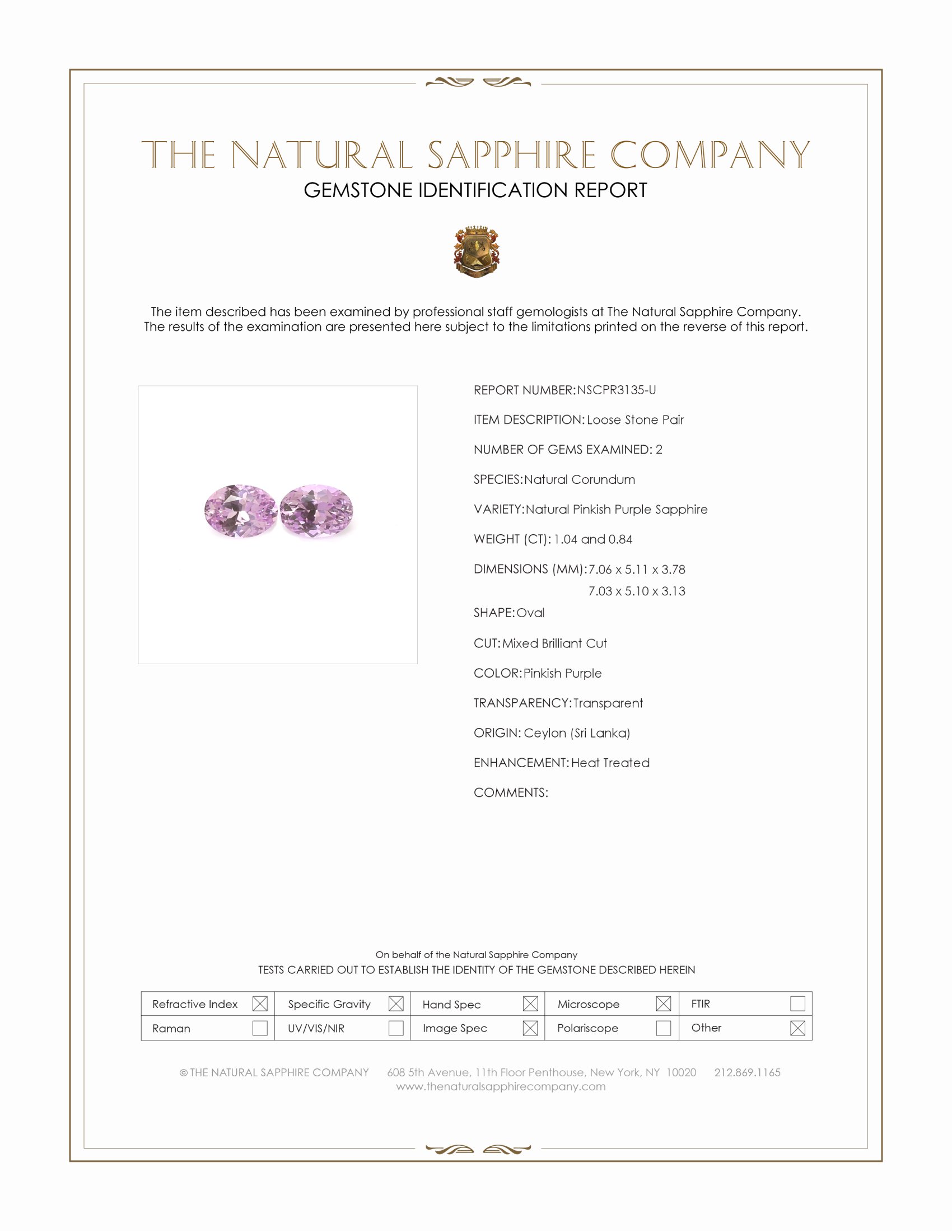 THE NATURAL SAPPHIRE COMPANY
GEMSTONE IDENTIFICATION REPORT

The item described has been examined by professional staff gemologists at The Natural Sapphire Company. The results of the examination are presented here subject to the limitations printed on the reverse of this report.

REPORT NUMBER: NSCPR3135-U

ITEM DESCRIPTION: Loose Stone Pair

NUMBER OF GEMS EXAMINED: 2

SPECIES: Natural Corundum

VARIETY: Natural Pinkish Purple Sapphire

WEIGHT (CT): 1.04 and 0.84

DIMENSIONS (MM): 7.06 x 5.11 x 3.78
7.03 x 5.10 x 3.13

SHAPE: Oval

CUT: Mixed Brilliant Cut

COLOR: Pinkish Purple

TRANSPARENCY: Transparent

ORIGIN: Ceylon (Sri Lanka)

ENHANCEMENT: Heat Treated

COMMENTS:

On behalf of the Natural Sapphire Company
TESTS CARRIED OUT TO ESTABLISH THE IDENTITY OF THE GEMSTONE DESCRIBED HEREIN

| Refractive Index ☒ | Specific Gravity ☒ | Hand Spec ☒ | Microscope ☒ | FTIR ☐ |
|---|---|---|---|---|
| Raman ☐ | UV/VIS/NIR ☐ | Image Spec ☒ | Polariscope ☐ | Other ☒ |

© THE NATURAL SAPPHIRE COMPANY 608 5th Avenue, 11th Floor Penthouse, New York, NY 10020 212.869.1165
www.thenaturalsapphirecompany.com